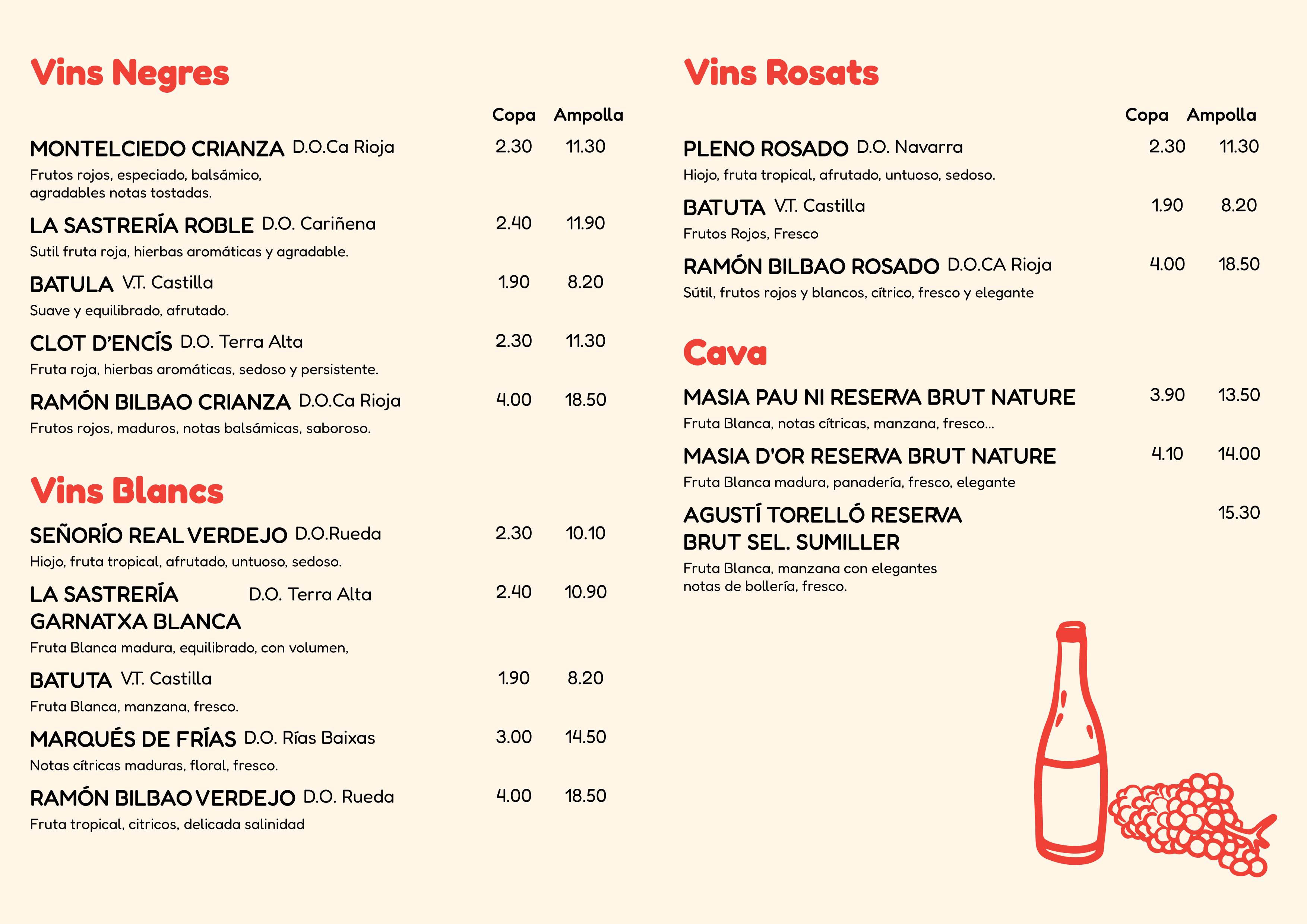 Vins Negres

Copa Ampolla

MONTELCIEDO CRIANZA D.O.Ca Rioja 2.30 11.30
Frutos rojos, especiado, balsámico, agradables notas tostadas.

LA SASTRERÍA ROBLE D.O. Cariñena 2.40 11.90
Sutil fruta roja, hierbas aromáticas y agradable.

BATULA V.T. Castilla 1.90 8.20
Suave y equilibrado, afrutado.

CLOT D'ENCÍS D.O. Terra Alta 2.30 11.30
Fruta roja, hierbas aromáticas, sedoso y persistente.

RAMÓN BILBAO CRIANZA D.O.Ca Rioja 4.00 18.50
Frutos rojos, maduros, notas balsámicas, saboroso.

Vins Blancs

SEÑORÍO REAL VERDEJO D.O.Rueda 2.30 10.10
Hiojo, fruta tropical, afrutado, untuoso, sedoso.

LA SASTRERÍA GARNATXA BLANCA D.O. Terra Alta 2.40 10.90
Fruta Blanca madura, equilibrado, con volumen,

BATUTA V.T. Castilla 1.90 8.20
Fruta Blanca, manzana, fresco.

MARQUÉS DE FRÍAS D.O. Rías Baixas 3.00 14.50
Notas cítricas maduras, floral, fresco.

RAMÓN BILBAO VERDEJO D.O. Rueda 4.00 18.50
Fruta tropical, citricos, delicada salinidad

Vins Rosats

Copa Ampolla

PLENO ROSADO D.O. Navarra 2.30 11.30
Hiojo, fruta tropical, afrutado, untuoso, sedoso.

BATUTA V.T. Castilla 1.90 8.20
Frutos Rojos, Fresco

RAMÓN BILBAO ROSADO D.O.CA Rioja 4.00 18.50
Sútil, frutos rojos y blancos, cítrico, fresco y elegante

Cava

MASIA PAU NI RESERVA BRUT NATURE 3.90 13.50
Fruta Blanca, notas cítricas, manzana, fresco...

MASIA D'OR RESERVA BRUT NATURE 4.10 14.00
Fruta Blanca madura, panadería, fresco, elegante

AGUSTÍ TORELLÓ RESERVA BRUT SEL. SUMILLER 15.30
Fruta Blanca, manzana con elegantes notas de bollería, fresco.